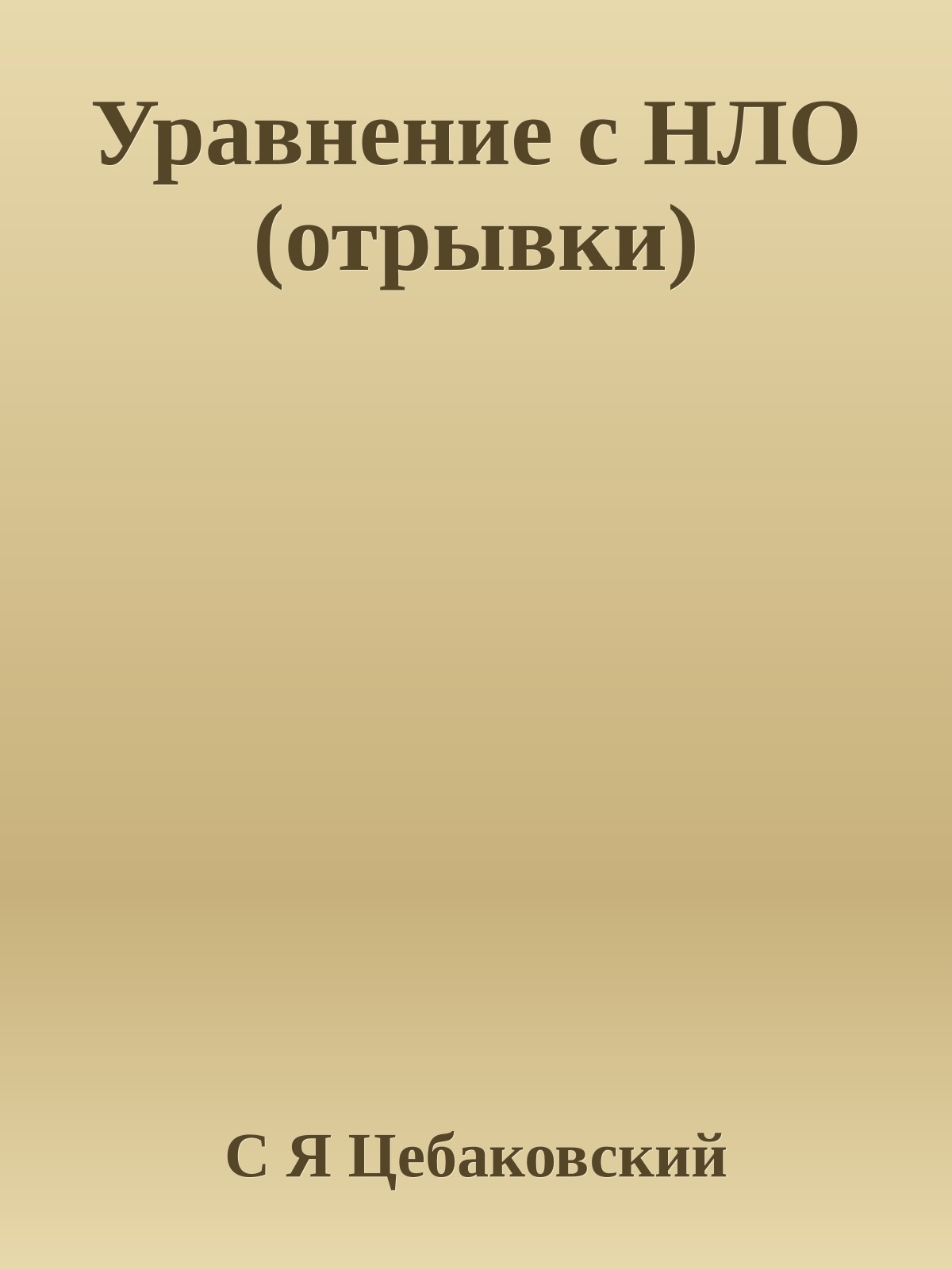 Уравнение с НЛО (отрывки)

С Я Цебаковский